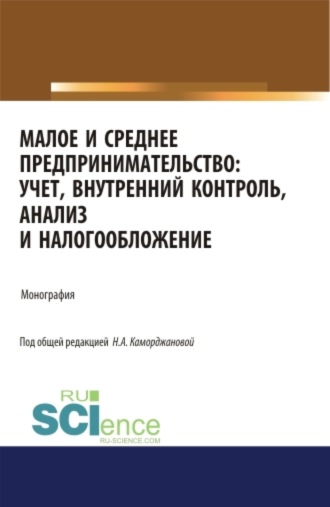 МАЛОЕ И СРЕДНЕЕ ПРЕДПРИНИМАТЕЛЬСТВО: УЧЕТ, ВНУТРЕННИЙ КОНТРОЛЬ, АНАЛИЗ И НАЛОГООБЛОЖЕНИЕ

Монография

Под общей редакцией Н.А. Каморджановой

RU SCIence
RU-SCIENCE.COM